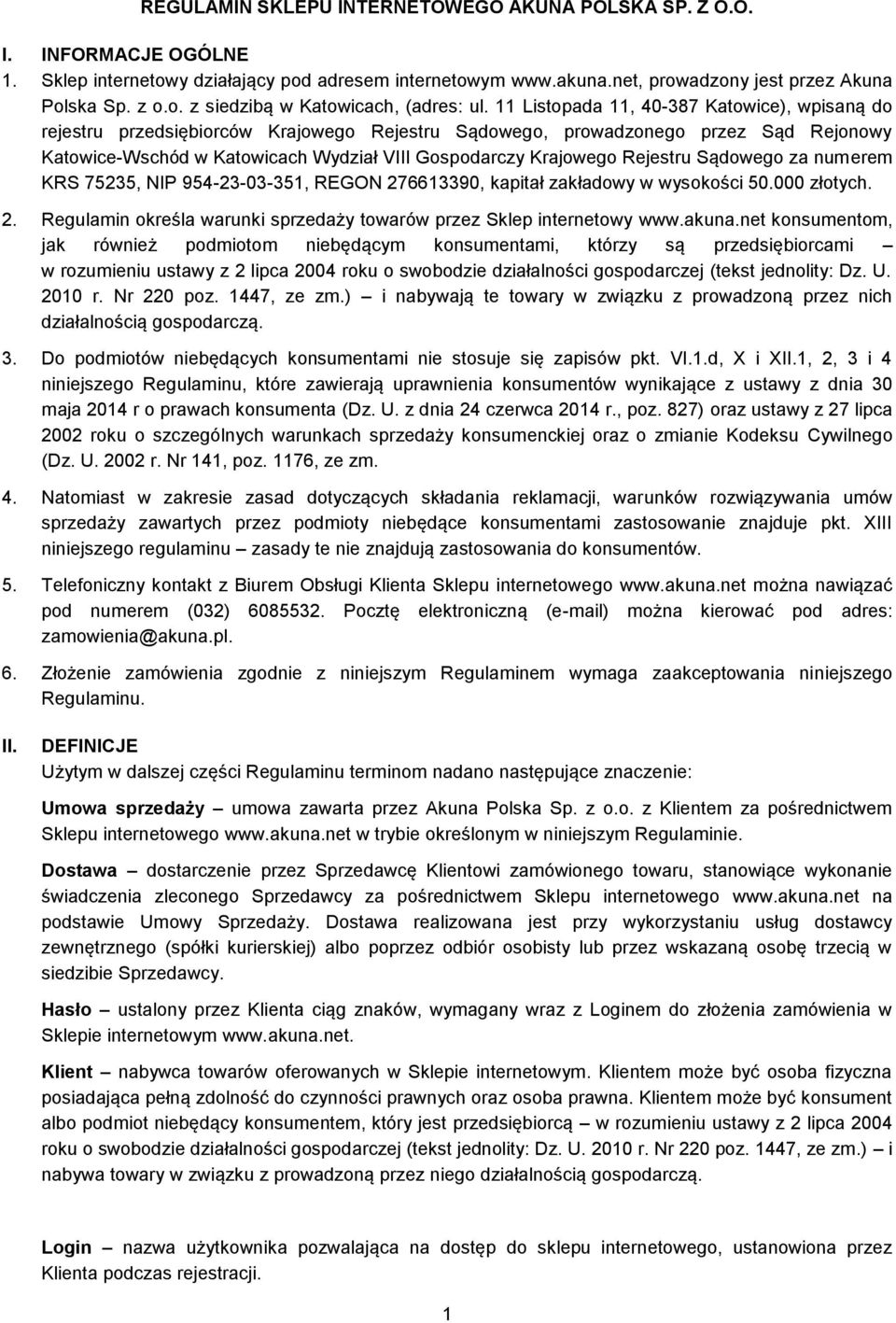 REGULAMIN SKLEPU INTERNETOWEGO AKUNA POLSKA SP. Z O.O.

I. INFORMACJE OGÓLNE

1. Sklep internetowy działający pod adresem internetowym www.akuna.net, prowadzony jest przez Akuna Polska Sp. z o.o. z siedzibą w Katowicach, (adres: ul. 11 Listopada 11, 40-387 Katowice), wpisaną do rejestru przedsiębiorców Krajowego Rejestru Sądowego, prowadzonego przez Sąd Rejonowy Katowice-Wschód w Katowicach Wydział VIII Gospodarczy Krajowego Rejestru Sądowego za numerem KRS 75235, NIP 954-23-03-351, REGON 276613390, kapitał zakładowy w wysokości 50.000 złotych.

2. Regulamin określa warunki sprzedaży towarów przez Sklep internetowy www.akuna.net konsumentom, jak również podmiotom niebędącym konsumentami, którzy są przedsiębiorcami – w rozumieniu ustawy z 2 lipca 2004 roku o swobodzie działalności gospodarczej (tekst jednolity: Dz. U. 2010 r. Nr 220 poz. 1447, ze zm.) – i nabywają te towary w związku z prowadzoną przez nich działalnością gospodarczą.

3. Do podmiotów niebędących konsumentami nie stosuje się zapisów pkt. VI.1.d, X i XII.1, 2, 3 i 4 niniejszego Regulaminu, które zawierają uprawnienia konsumentów wynikające z ustawy z dnia 30 maja 2014 r o prawach konsumenta (Dz. U. z dnia 24 czerwca 2014 r., poz. 827) oraz ustawy z 27 lipca 2002 roku o szczególnych warunkach sprzedaży konsumenckiej oraz o zmianie Kodeksu Cywilnego (Dz. U. 2002 r. Nr 141, poz. 1176, ze zm.

4. Natomiast w zakresie zasad dotyczących składania reklamacji, warunków rozwiązywania umów sprzedaży zawartych przez podmioty niebędące konsumentami zastosowanie znajduje pkt. XIII niniejszego regulaminu – zasady te nie znajdują zastosowania do konsumentów.

5. Telefoniczny kontakt z Biurem Obsługi Klienta Sklepu internetowego www.akuna.net można nawiązać pod numerem (032) 6085532. Pocztę elektroniczną (e-mail) można kierować pod adres: zamowienia@akuna.pl.

6. Złożenie zamówienia zgodnie z niniejszym Regulaminem wymaga zaakceptowania niniejszego Regulaminu.

II. DEFINICJE

Użytym w dalszej części Regulaminu terminom nadano następujące znaczenie:

Umowa sprzedaży – umowa zawarta przez Akuna Polska Sp. z o.o. z Klientem za pośrednictwem Sklepu internetowego www.akuna.net w trybie określonym w niniejszym Regulaminie.

Dostawa – dostarczenie przez Sprzedawcę Klientowi zamówionego towaru, stanowiące wykonanie świadczenia zleconego Sprzedawcy za pośrednictwem Sklepu internetowego www.akuna.net na podstawie Umowy Sprzedaży. Dostawa realizowana jest przy wykorzystaniu usług dostawcy zewnętrznego (spółki kurierskiej) albo poprzez odbiór osobisty lub przez wskazaną osobę trzecią w siedzibie Sprzedawcy.

Hasło – ustalony przez Klienta ciąg znaków, wymagany wraz z Loginem do złożenia zamówienia w Sklepie internetowym www.akuna.net.

Klient – nabywca towarów oferowanych w Sklepie internetowym. Klientem może być osoba fizyczna posiadająca pełną zdolność do czynności prawnych oraz osoba prawna. Klientem może być konsument albo podmiot niebędący konsumentem, który jest przedsiębiorcą – w rozumieniu ustawy z 2 lipca 2004 roku o swobodzie działalności gospodarczej (tekst jednolity: Dz. U. 2010 r. Nr 220 poz. 1447, ze zm.) – i nabywa towary w związku z prowadzoną przez niego działalnością gospodarczą.

Login – nazwa użytkownika pozwalająca na dostęp do sklepu internetowego, ustanowiona przez Klienta podczas rejestracji.

1